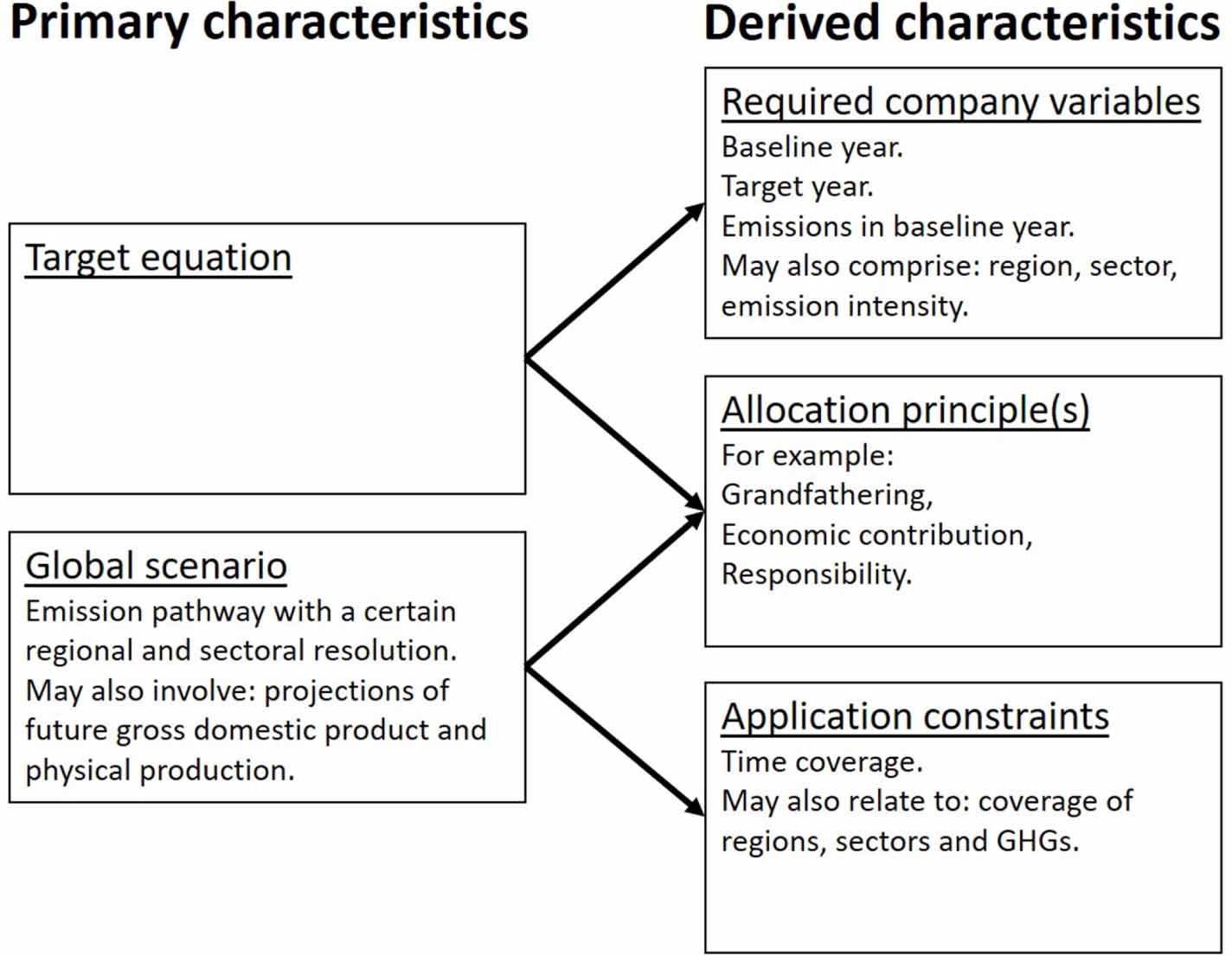 Primary characteristics

Target equation

Global scenario
Emission pathway with a certain regional and sectoral resolution.
May also involve: projections of future gross domestic product and physical production.

Derived characteristics

Required company variables
Baseline year.
Target year.
Emissions in baseline year.
May also comprise: region, sector, emission intensity.

Allocation principle(s)
For example:
Grandfathering,
Economic contribution,
Responsibility.

Application constraints
Time coverage.
May also relate to: coverage of regions, sectors and GHGs.